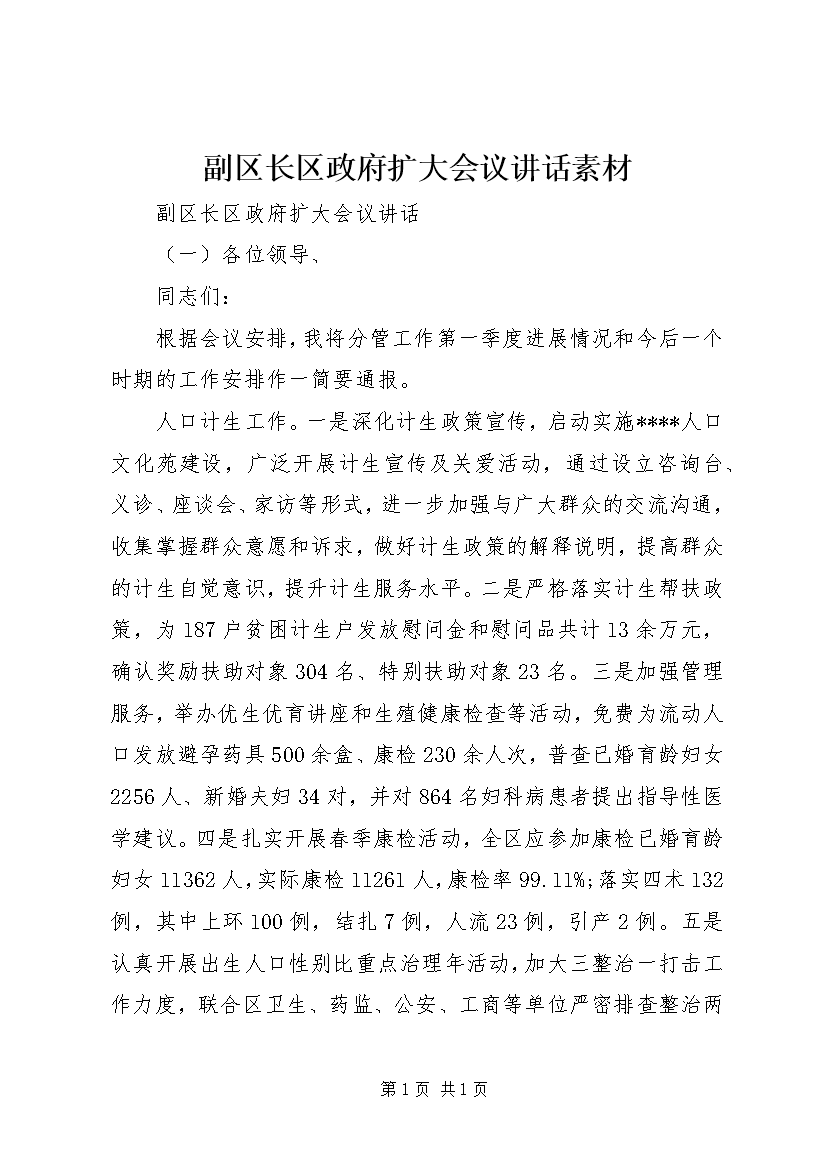 副区长区政府扩大会议讲话素材

副区长区政府扩大会议讲话

（一）各位领导、

同志们：

根据会议安排，我将分管工作第一季度进展情况和今后一个时期的工作安排作一简要通报。

人口计生工作。一是深化计生政策宣传，启动实施****人口文化苑建设，广泛开展计生宣传及关爱活动，通过设立咨询台、义诊、座谈会、家访等形式，进一步加强与广大群众的交流沟通，收集掌握群众意愿和诉求，做好计生政策的解释说明，提高群众的计生自觉意识，提升计生服务水平。二是严格落实计生帮扶政策，为187户贫困计生户发放慰问金和慰问品共计13余万元，确认奖励扶助对象304名、特别扶助对象23名。三是加强管理服务，举办优生优育讲座和生殖健康检查等活动，免费为流动人口发放避孕药具500余盒、康检230余人次，普查已婚育龄妇女2256人、新婚夫妇34对，并对864名妇科病患者提出指导性医学建议。四是扎实开展春季康检活动，全区应参加康检已婚育龄妇女11362人，实际康检11261人，康检率99.11%;落实四术132例，其中上环100例，结扎7例，人流23例，引产2例。五是认真开展出生人口性别比重点治理年活动，加大三整治一打击工作力度，联合区卫生、药监、公安、工商等单位严密排查整治两

第1页 共1页